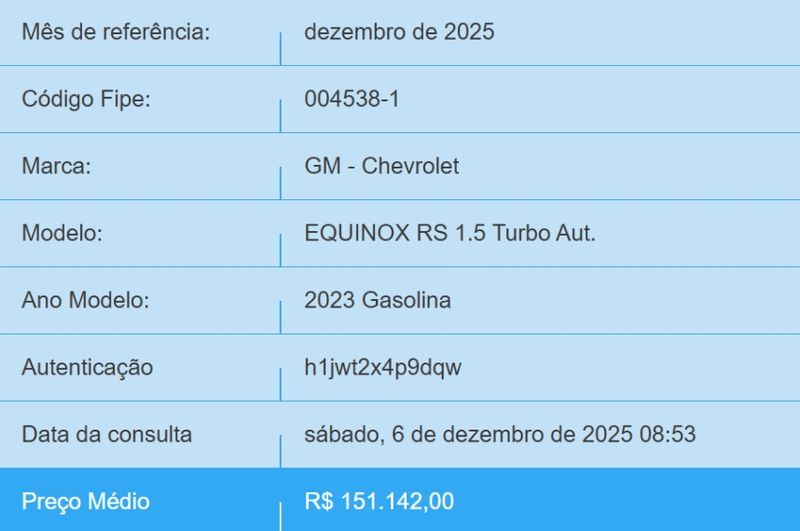 | | |
|---|---|
| Mês de referência: | dezembro de 2025 |
| Código Fipe: | 004538-1 |
| Marca: | GM - Chevrolet |
| Modelo: | EQUINOX RS 1.5 Turbo Aut. |
| Ano Modelo: | 2023 Gasolina |
| Autenticação | h1jwt2x4p9dqw |
| Data da consulta | sábado, 6 de dezembro de 2025 08:53 |
| Preço Médio | R$ 151.142,00 |